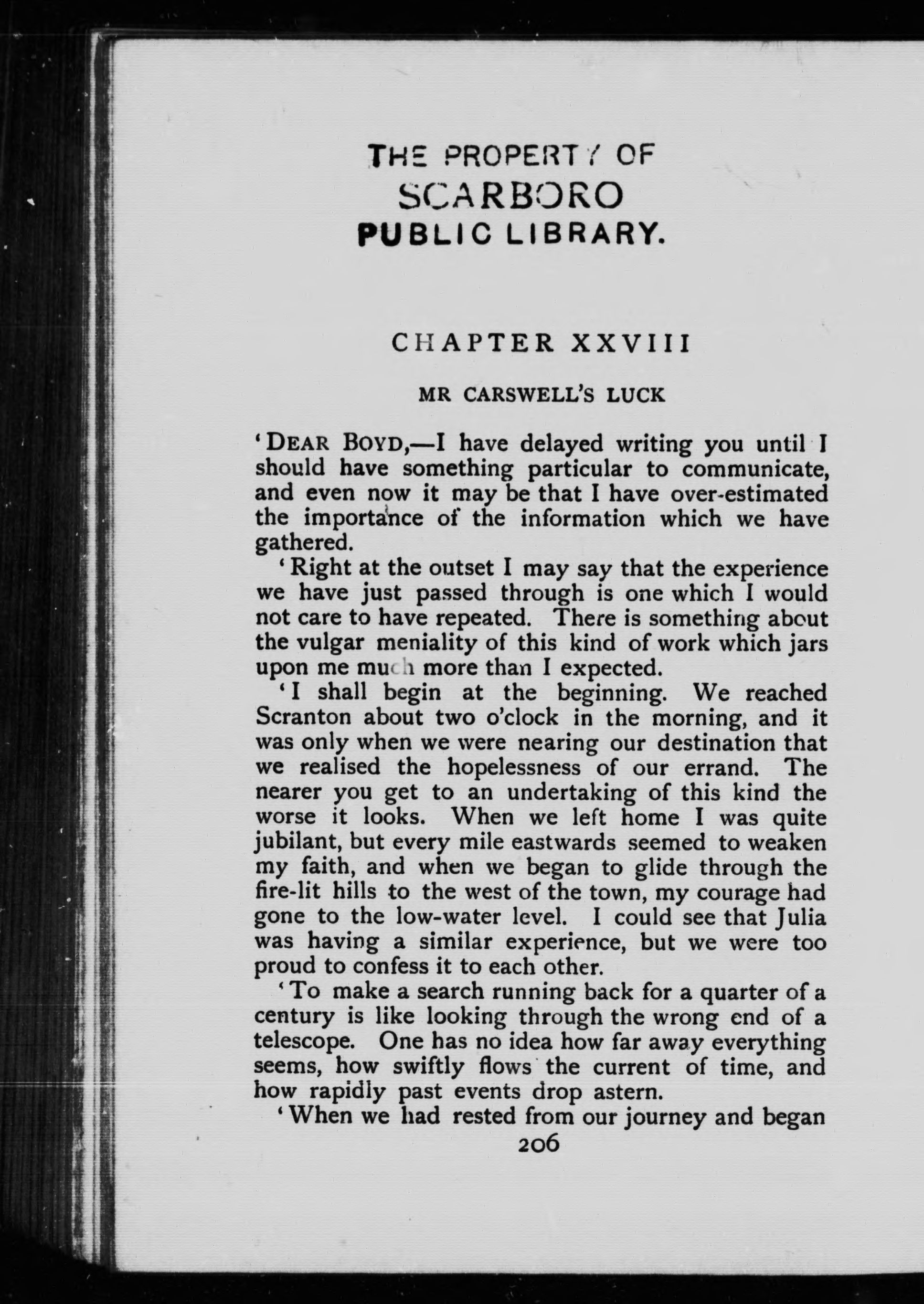 THE PROPERTY OF
SCARBORO
PUBLIC LIBRARY.

CHAPTER XXVIII

MR CARSWELL'S LUCK

'DEAR BOYD,—I have delayed writing you until I should have something particular to communicate, and even now it may be that I have over-estimated the importance of the information which we have gathered.

'Right at the outset I may say that the experience we have just passed through is one which I would not care to have repeated. There is something about the vulgar meniality of this kind of work which jars upon me much more than I expected.

'I shall begin at the beginning. We reached Scranton about two o'clock in the morning, and it was only when we were nearing our destination that we realised the hopelessness of our errand. The nearer you get to an undertaking of this kind the worse it looks. When we left home I was quite jubilant, but every mile eastwards seemed to weaken my faith, and when we began to glide through the fire-lit hills to the west of the town, my courage had gone to the low-water level. I could see that Julia was having a similar experience, but we were too proud to confess it to each other.

'To make a search running back for a quarter of a century is like looking through the wrong end of a telescope. One has no idea how far away everything seems, how swiftly flows the current of time, and how rapidly past events drop astern.

'When we had rested from our journey and began

206